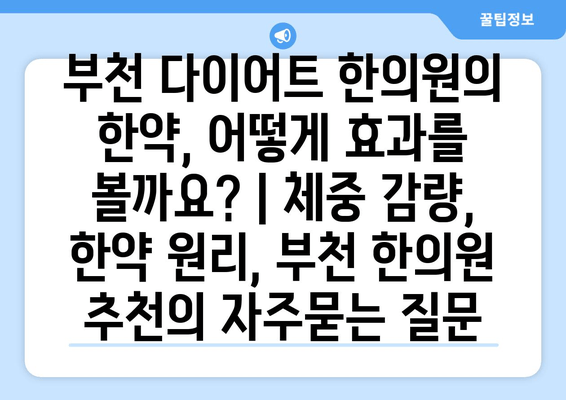 꿀팁정보

부천 다이어트 한의원의 한약, 어떻게 효과를 볼까요? | 체중 감량, 한약 원리, 부천 한의원 추천의 자주묻는 질문